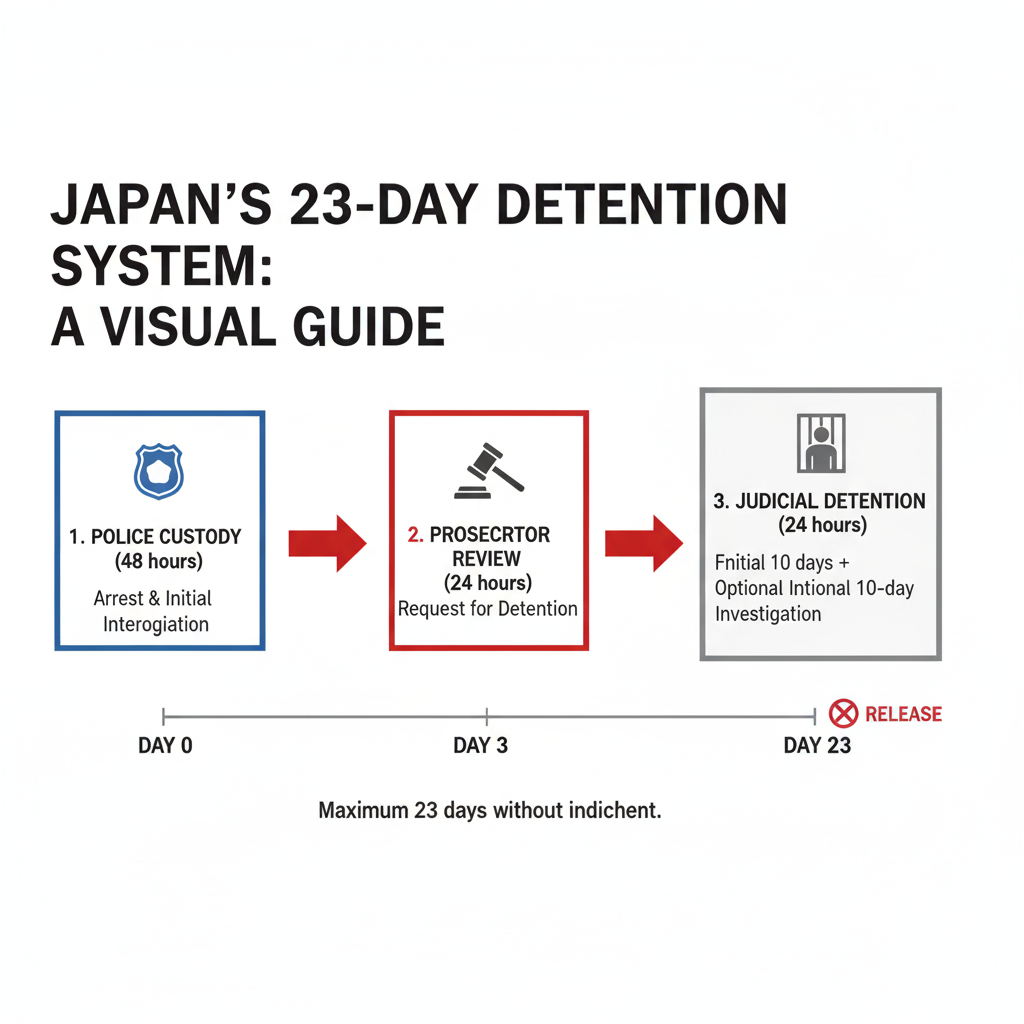 JAPAN'S 23-DAY DETENTION SYSTEM:
A VISUAL GUIDE

1. POLICE CUSTODY
(48 hours)
Arrest & Initial Interogiation

2. PROSECRTOR REVIEW
(24 hours)
Request for Detention

3. JUDICIAL DETENTION
(24 hours)
Fnitial 10 days + Optional Intional 10-day Investigation

DAY 0
DAY 3
DAY 23
RELEASE

Maximum 23 days without indichent.